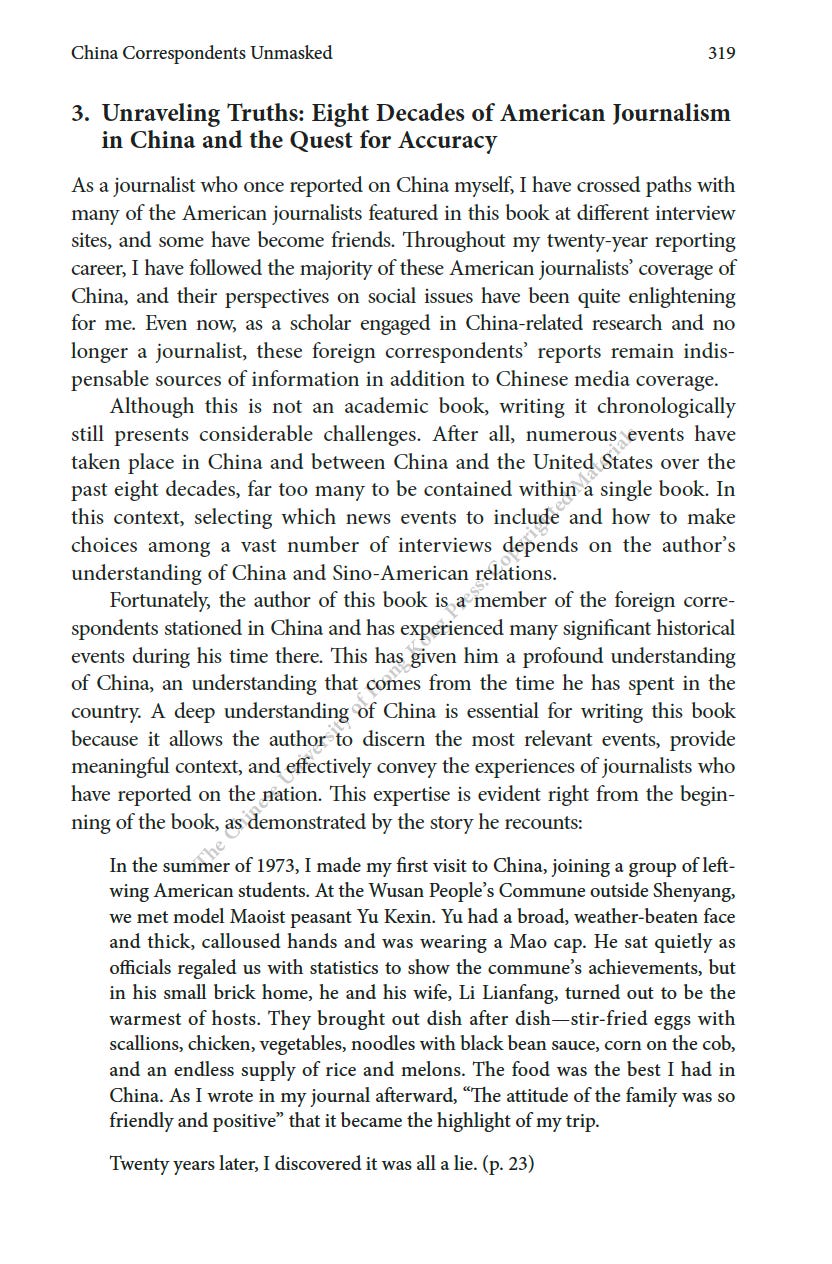 China Correspondents Unmasked 319

3. Unraveling Truths: Eight Decades of American Journalism in China and the Quest for Accuracy

As a journalist who once reported on China myself, I have crossed paths with many of the American journalists featured in this book at different interview sites, and some have become friends. Throughout my twenty-year reporting career, I have followed the majority of these American journalists' coverage of China, and their perspectives on social issues have been quite enlightening for me. Even now, as a scholar engaged in China-related research and no longer a journalist, these foreign correspondents' reports remain indispensable sources of information in addition to Chinese media coverage.

Although this is not an academic book, writing it chronologically still presents considerable challenges. After all, numerous events have taken place in China and between China and the United States over the past eight decades, far too many to be contained within a single book. In this context, selecting which news events to include and how to make choices among a vast number of interviews depends on the author's understanding of China and Sino-American relations.

Fortunately, the author of this book is a member of the foreign correspondents stationed in China and has experienced many significant historical events during his time there. This has given him a profound understanding of China, an understanding that comes from the time he has spent in the country. A deep understanding of China is essential for writing this book because it allows the author to discern the most relevant events, provide meaningful context, and effectively convey the experiences of journalists who have reported on the nation. This expertise is evident right from the beginning of the book, as demonstrated by the story he recounts:

In the summer of 1973, I made my first visit to China, joining a group of left-wing American students. At the Wusan People's Commune outside Shenyang, we met model Maoist peasant Yu Kexin. Yu had a broad, weather-beaten face and thick, calloused hands and was wearing a Mao cap. He sat quietly as officials regaled us with statistics to show the commune's achievements, but in his small brick home, he and his wife, Li Lianfang, turned out to be the warmest of hosts. They brought out dish after dish—stir-fried eggs with scallions, chicken, vegetables, noodles with black bean sauce, corn on the cob, and an endless supply of rice and melons. The food was the best I had in China. As I wrote in my journal afterward, "The attitude of the family was so friendly and positive" that it became the highlight of my trip.

Twenty years later, I discovered it was all a lie. (p. 23)

The Chinese University of Hong Kong Press: Copyrighted Material